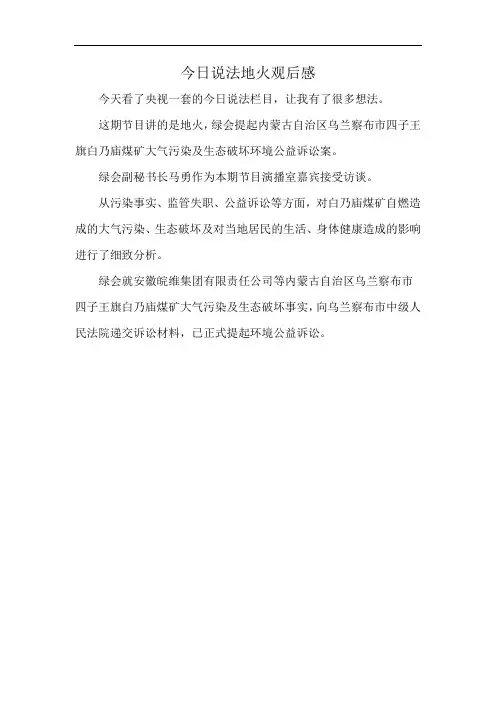 今日说法地火观后感

今天看了央视一套的今日说法栏目，让我有了很多想法。

这期节目讲的是地火，绿会提起内蒙古自治区乌兰察布市四子王旗白乃庙煤矿大气污染及生态破坏环境公益诉讼案。

绿会副秘书长马勇作为本期节目演播室嘉宾接受访谈。

从污染事实、监管失职、公益诉讼等方面，对白乃庙煤矿自燃造成的大气污染、生态破坏及对当地居民的生活、身体健康造成的影响进行了细致分析。

绿会就安徽皖维集团有限责任公司等内蒙古自治区乌兰察布市四子王旗白乃庙煤矿大气污染及生态破坏事实，向乌兰察布市中级人民法院递交诉讼材料，已正式提起环境公益诉讼。